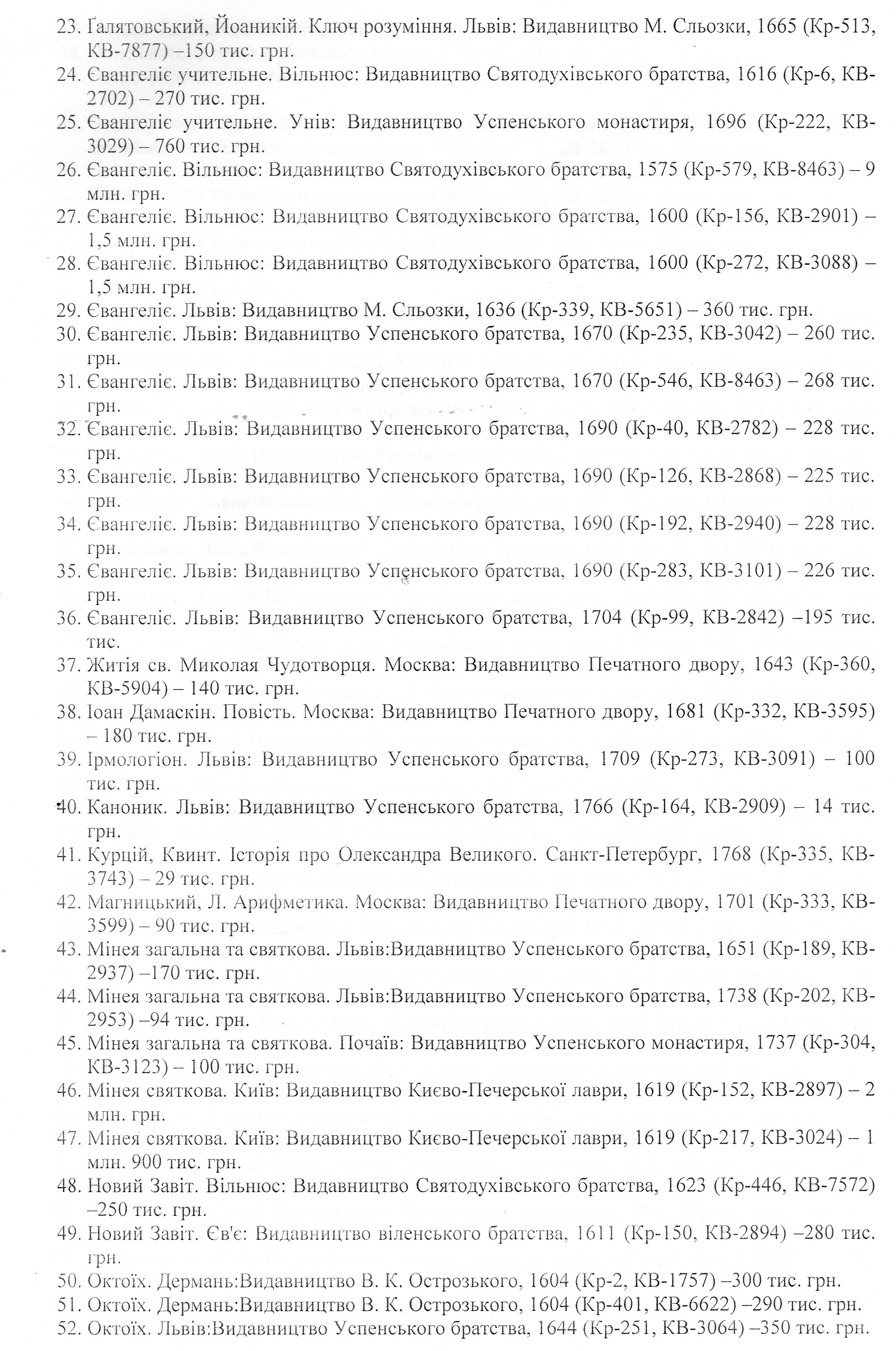 23. Ґалятовський, Йоаникій. Ключ розуміння. Львів: Видавництво М. Сльозки, 1665 (Кр-513, КВ-7877) –150 тис. грн.
24. Євангеліє учительне. Вільнюс: Видавництво Святодухівського братства, 1616 (Кр-6, КВ-2702) – 270 тис. грн.
25. Євангеліє учительне. Унів: Видавництво Успенського монастиря, 1696 (Кр-222, КВ-3029) – 760 тис. грн.
26. Євангеліє. Вільнюс: Видавництво Святодухівського братства, 1575 (Кр-579, КВ-8463) – 9 млн. грн.
27. Євангеліє. Вільнюс: Видавництво Святодухівського братства, 1600 (Кр-156, КВ-2901) – 1,5 млн. грн.
28. Євангеліє. Вільнюс: Видавництво Святодухівського братства, 1600 (Кр-272, КВ-3088) – 1,5 млн. грн.
29. Євангеліє. Львів: Видавництво М. Сльозки, 1636 (Кр-339, КВ-5651) – 360 тис. грн.
30. Євангеліє. Львів: Видавництво Успенського братства, 1670 (Кр-235, КВ-3042) – 260 тис. грн.
31. Євангеліє. Львів: Видавництво Успенського братства, 1670 (Кр-546, КВ-8463) – 268 тис. грн.
32. Євангеліє. Львів: Видавництво Успенського братства, 1690 (Кр-40, КВ-2782) – 228 тис. грн.
33. Євангеліє. Львів: Видавництво Успенського братства, 1690 (Кр-126, КВ-2868) – 225 тис. грн.
34. Євангеліє. Львів: Видавництво Успенського братства, 1690 (Кр-192, КВ-2940) – 228 тис. грн.
35. Євангеліє. Львів: Видавництво Успенського братства, 1690 (Кр-283, КВ-3101) – 226 тис. грн.
36. Євангеліє. Львів: Видавництво Успенського братства, 1704 (Кр-99, КВ-2842) –195 тис. тис.
37. Житія св. Миколая Чудотворця. Москва: Видавництво Печатного двору, 1643 (Кр-360, КВ-5904) – 140 тис. грн.
38. Іоан Дамаскін. Повість. Москва: Видавництво Печатного двору, 1681 (Кр-332, КВ-3595) – 180 тис. грн.
39. Ірмологіон. Львів: Видавництво Успенського братства, 1709 (Кр-273, КВ-3091) – 100 тис. грн.
40. Каноник. Львів: Видавництво Успенського братства, 1766 (Кр-164, КВ-2909) – 14 тис. грн.
41. Курцій, Квинт. Історія про Олександра Великого. Санкт-Петербург, 1768 (Кр-335, КВ-3743) – 29 тис. грн.
42. Магницький, Л. Арифметика. Москва: Видавництво Печатного двору, 1701 (Кр-333, КВ-3599) – 90 тис. грн.
43. Мінея загальна та святкова. Львів:Видавництво Успенського братства, 1651 (Кр-189, КВ-2937) –170 тис. грн.
44. Мінея загальна та святкова. Львів:Видавництво Успенського братства, 1738 (Кр-202, КВ-2953) –94 тис. грн.
45. Мінея загальна та святкова. Почаїв: Видавництво Успенського монастиря, 1737 (Кр-304, КВ-3123) – 100 тис. грн.
46. Мінея святкова. Київ: Видавництво Києво-Печерської лаври, 1619 (Кр-152, КВ-2897) – 2 млн. грн.
47. Мінея святкова. Київ: Видавництво Києво-Печерської лаври, 1619 (Кр-217, КВ-3024) – 1 млн. 900 тис. грн.
48. Новий Завіт. Вільнюс: Видавництво Святодухівського братства, 1623 (Кр-446, КВ-7572) –250 тис. грн.
49. Новий Завіт. Єв'є: Видавництво віленського братства, 1611 (Кр-150, КВ-2894) –280 тис. грн.
50. Октоїх. Дермань:Видавництво В. К. Острозького, 1604 (Кр-2, КВ-1757) –300 тис. грн.
51. Октоїх. Дермань:Видавництво В. К. Острозького, 1604 (Кр-401, КВ-6622) –290 тис. грн.
52. Октоїх. Львів:Видавництво Успенського братства, 1644 (Кр-251, КВ-3064) –350 тис. грн.